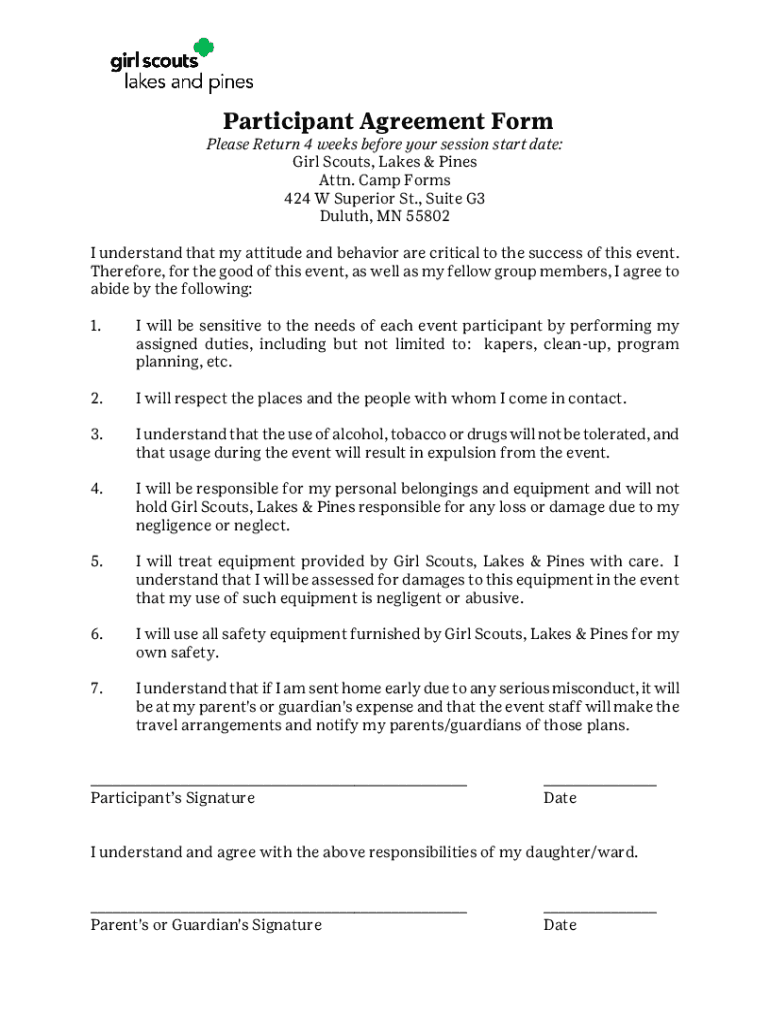 girl scouts
lakes and pines

Participant Agreement Form

Please Return 4 weeks before your session start date:
Girl Scouts, Lakes & Pines
Attn. Camp Forms
424 W Superior St., Suite G3
Duluth, MN 55802

I understand that my attitude and behavior are critical to the success of this event. Therefore, for the good of this event, as well as my fellow group members, I agree to abide by the following:

1. I will be sensitive to the needs of each event participant by performing my assigned duties, including but not limited to: kapers, clean-up, program planning, etc.

2. I will respect the places and the people with whom I come in contact.

3. I understand that the use of alcohol, tobacco or drugs will not be tolerated, and that usage during the event will result in expulsion from the event.

4. I will be responsible for my personal belongings and equipment and will not hold Girl Scouts, Lakes & Pines responsible for any loss or damage due to my negligence or neglect.

5. I will treat equipment provided by Girl Scouts, Lakes & Pines with care. I understand that I will be assessed for damages to this equipment in the event that my use of such equipment is negligent or abusive.

6. I will use all safety equipment furnished by Girl Scouts, Lakes & Pines for my own safety.

7. I understand that if I am sent home early due to any serious misconduct, it will be at my parent's or guardian's expense and that the event staff will make the travel arrangements and notify my parents/guardians of those plans.

Participant's Signature Date

I understand and agree with the above responsibilities of my daughter/ward.

Parent's or Guardian's Signature Date